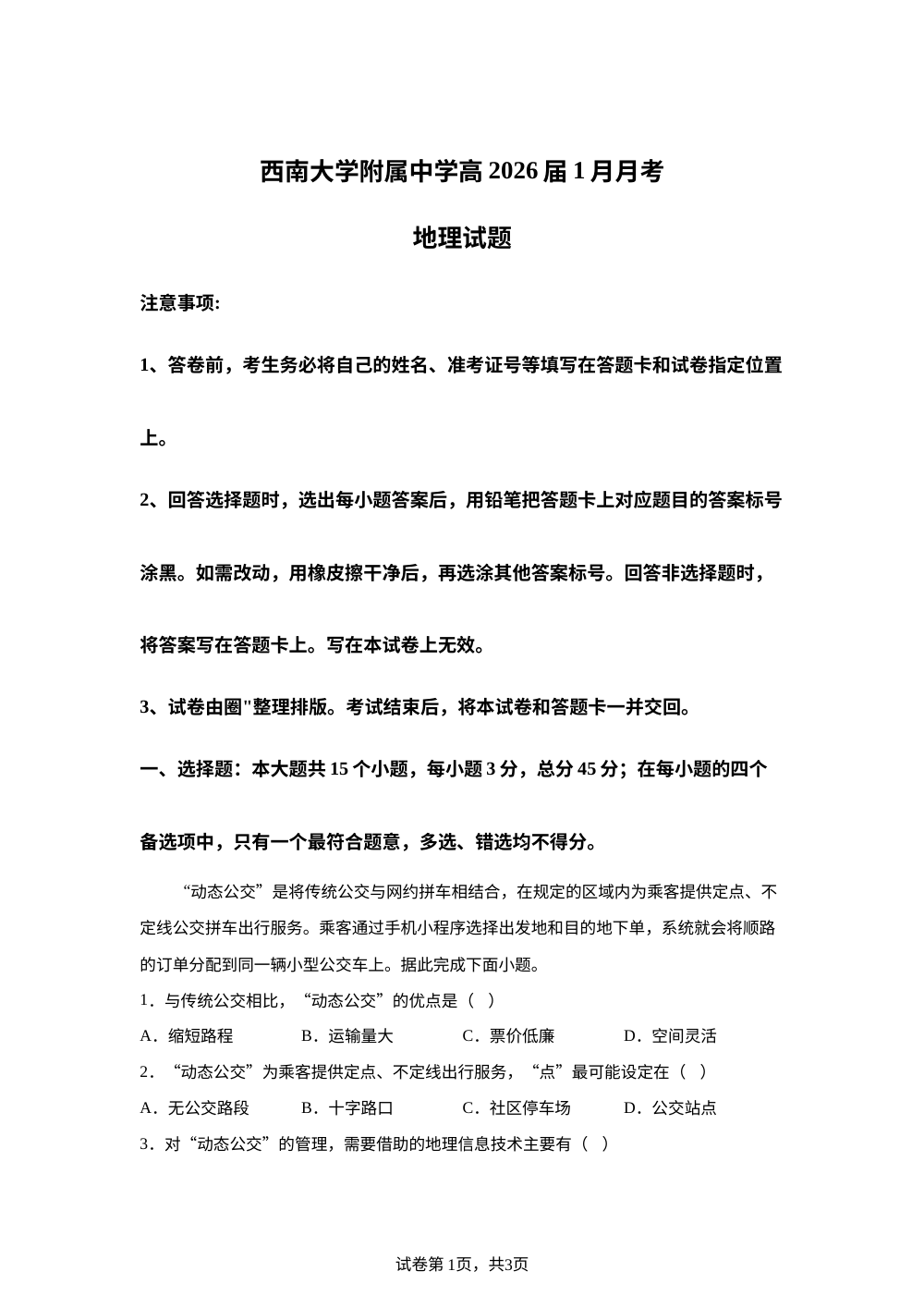 西南大学附属中学高 2026 届 1 月月考

地理试题

注意事项:

1、答卷前，考生务必将自己的姓名、准考证号等填写在答题卡和试卷指定位置上。

2、回答选择题时，选出每小题答案后，用铅笔把答题卡上对应题目的答案标号涂黑。如需改动，用橡皮擦干净后，再选涂其他答案标号。回答非选择题时，将答案写在答题卡上。写在本试卷上无效。

3、试卷由圈"整理排版。考试结束后，将本试卷和答题卡一并交回。

一、选择题：本大题共 15 个小题，每小题 3 分，总分 45 分；在每小题的四个备选项中，只有一个最符合题意，多选、错选均不得分。

“动态公交”是将传统公交与网约拼车相结合，在规定的区域内为乘客提供定点、不定线公交拼车出行服务。乘客通过手机小程序选择出发地和目的地下单，系统就会将顺路的订单分配到同一辆小型公交车上。据此完成下面小题。

1．与传统公交相比，“动态公交”的优点是（ ）

A．缩短路程 B．运输量大 C．票价低廉 D．空间灵活

2．“动态公交”为乘客提供定点、不定线出行服务，“点”最可能设定在（ ）

A．无公交路段 B．十字路口 C．社区停车场 D．公交站点

3．对“动态公交”的管理，需要借助的地理信息技术主要有（ ）

试卷第 1页，共3页